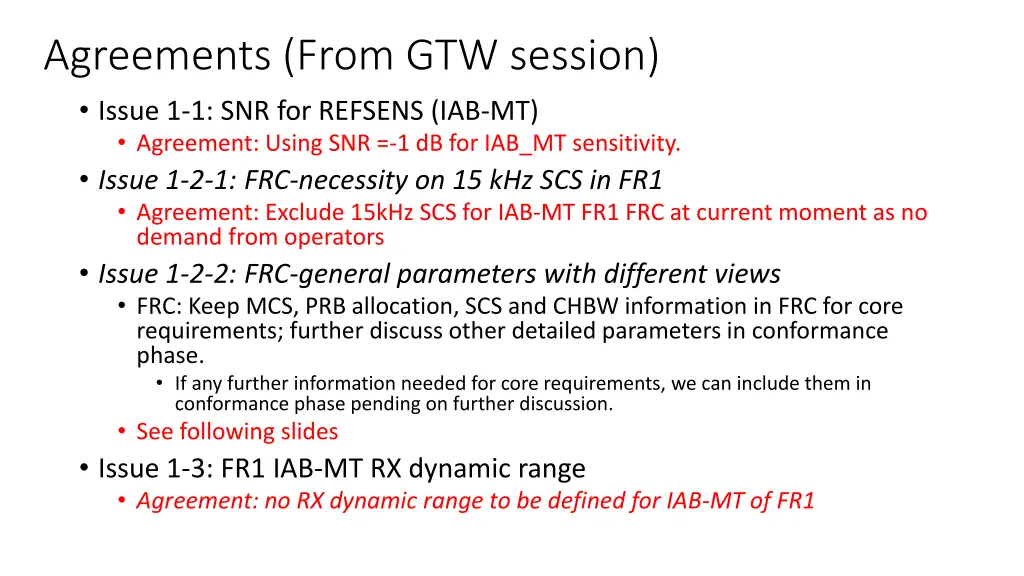 Agreements (From GTW session)

• Issue 1-1: SNR for REFSENS (IAB-MT)
  • Agreement: Using SNR =-1 dB for IAB_MT sensitivity.
• Issue 1-2-1: FRC-necessity on 15 kHz SCS in FR1
  • Agreement: Exclude 15kHz SCS for IAB-MT FR1 FRC at current moment as no demand from operators
• Issue 1-2-2: FRC-general parameters with different views
  • FRC: Keep MCS, PRB allocation, SCS and CHBW information in FRC for core requirements; further discuss other detailed parameters in conformance phase.
    • If any further information needed for core requirements, we can include them in conformance phase pending on further discussion.
  • See following slides
• Issue 1-3: FR1 IAB-MT RX dynamic range
  • Agreement: no RX dynamic range to be defined for IAB-MT of FR1